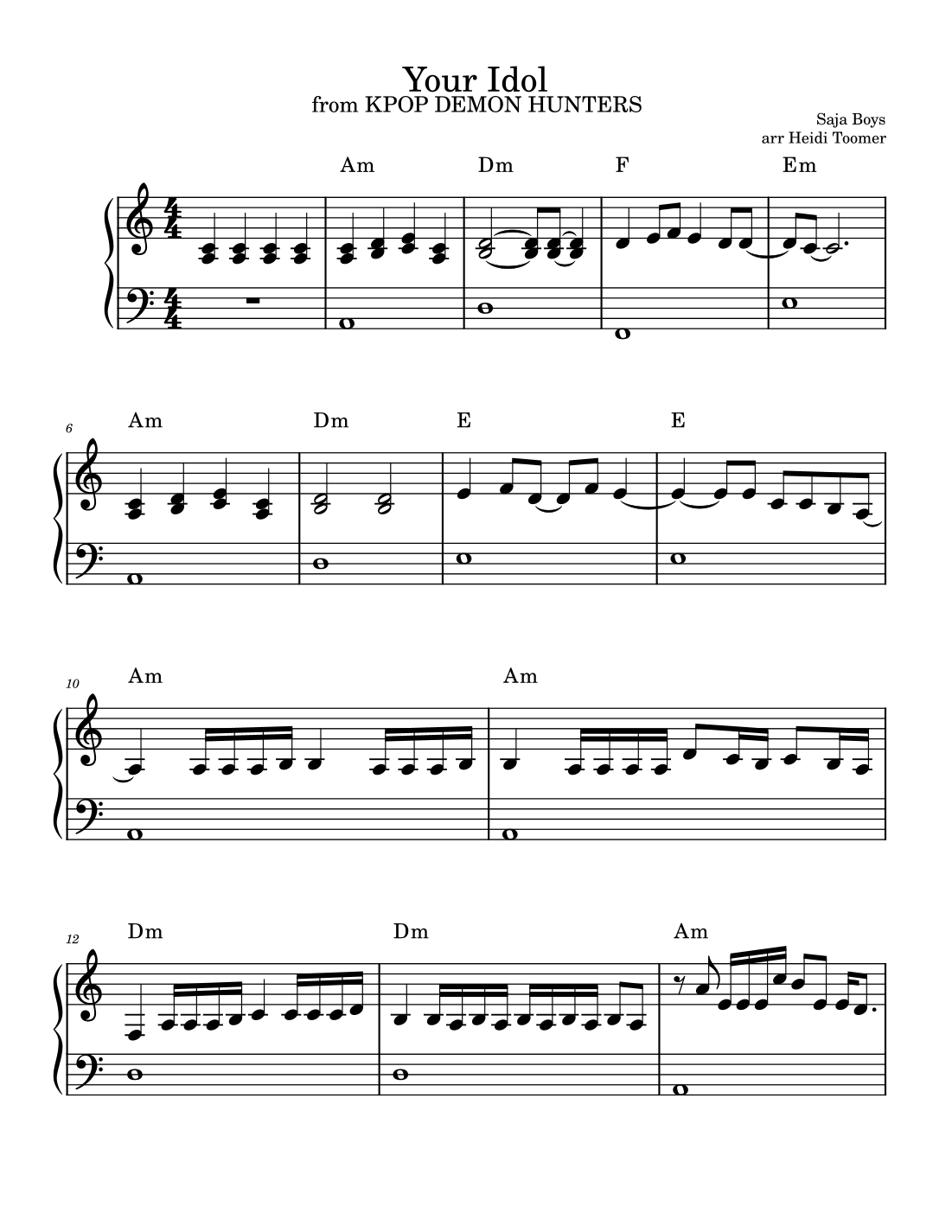 Your Idol
from KPOP DEMON HUNTERS

Saja Boys
arr Heidi Toomer

Am Dm F Em

6
Am Dm E E

10
Am Am

12
Dm Dm Am